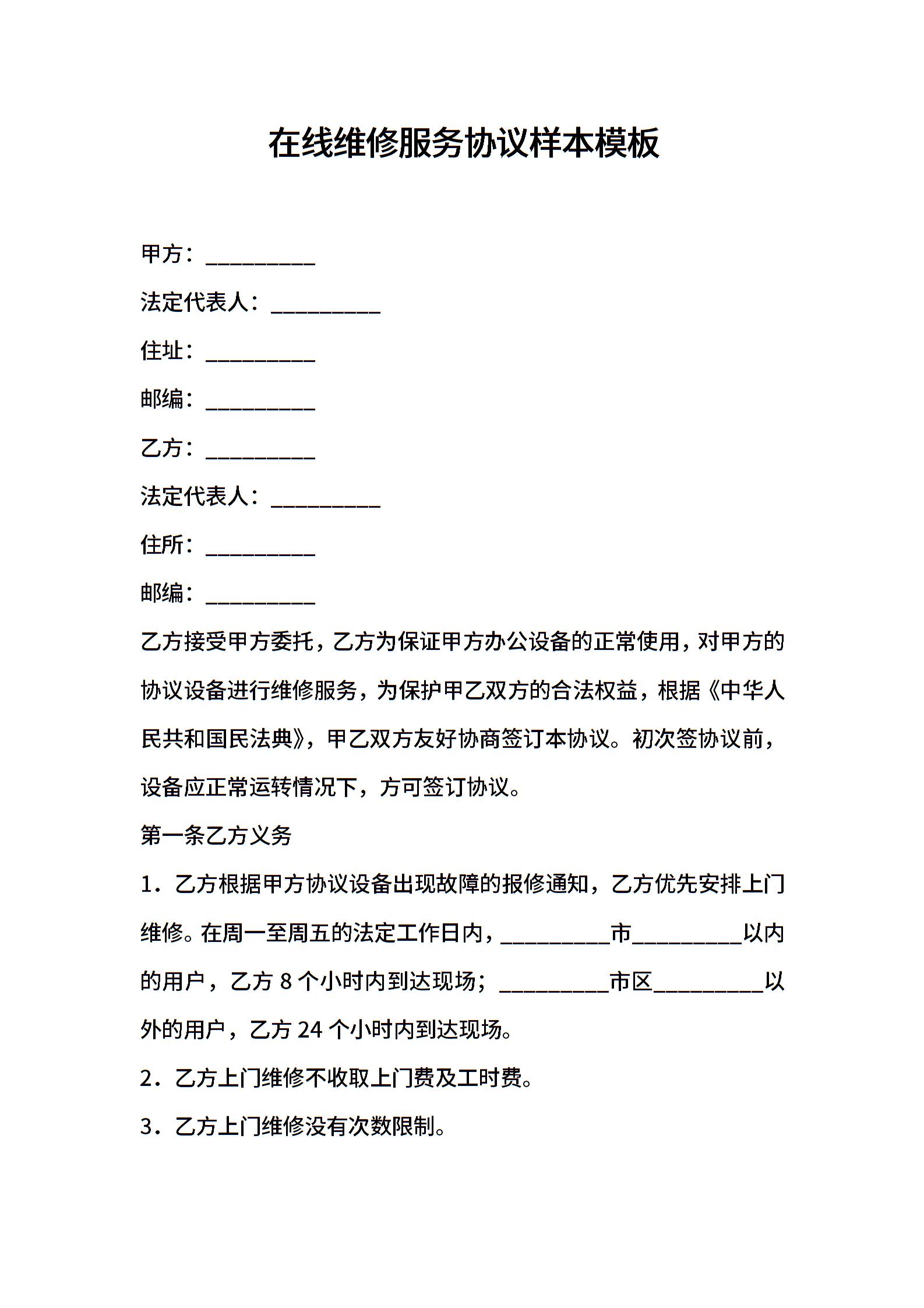 在线维修服务协议样本模板

甲方：__________

法定代表人：__________

住址：__________

邮编：__________

乙方：__________

法定代表人：__________

住所：__________

邮编：__________

乙方接受甲方委托，乙方为保证甲方办公设备的正常使用，对甲方的协议设备进行维修服务，为保护甲乙双方的合法权益，根据《中华人民共和国民法典》，甲乙双方友好协商签订本协议。初次签协议前，设备应正常运转情况下，方可签订协议。

第一条乙方义务

1．乙方根据甲方协议设备出现故障的报修通知，乙方优先安排上门维修。在周一至周五的法定工作日内，__________市__________以内的用户，乙方 8 个小时内到达现场；__________市区__________以外的用户，乙方 24 个小时内到达现场。

2．乙方上门维修不收取上门费及工时费。

3．乙方上门维修没有次数限制。